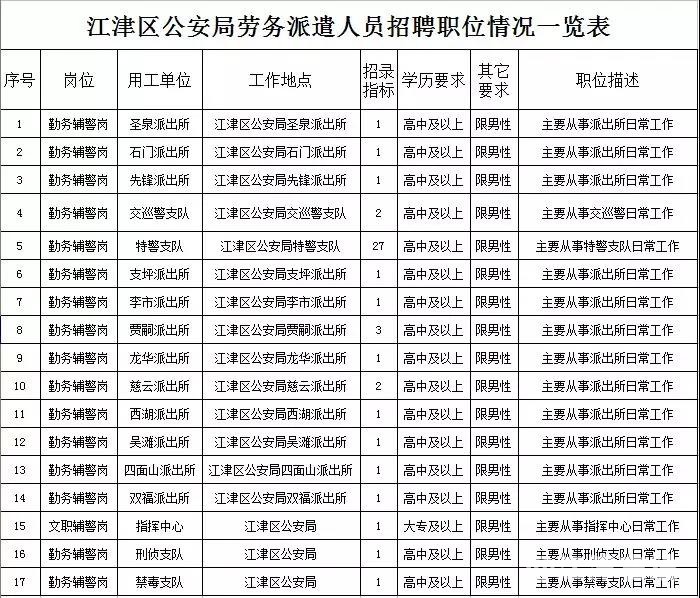 江津区公安局劳务派遣人员招聘职位情况一览表

| 序号 | 岗位 | 用工单位 | 工作地点 | 招录指标 | 学历要求 | 其它要求 | 职位描述 |
|---|---|---|---|---|---|---|---|
| 1 | 勤务辅警岗 | 圣泉派出所 | 江津区公安局圣泉派出所 | 1 | 高中及以上 | 限男性 | 主要从事派出所日常工作 |
| 2 | 勤务辅警岗 | 石门派出所 | 江津区公安局石门派出所 | 1 | 高中及以上 | 限男性 | 主要从事派出所日常工作 |
| 3 | 勤务辅警岗 | 先锋派出所 | 江津区公安局先锋派出所 | 1 | 高中及以上 | 限男性 | 主要从事派出所日常工作 |
| 4 | 勤务辅警岗 | 交巡警支队 | 江津区公安局交巡警支队 | 2 | 高中及以上 | 限男性 | 主要从事交巡警日常工作 |
| 5 | 勤务辅警岗 | 特警支队 | 江津区公安局特警支队 | 27 | 高中及以上 | 限男性 | 主要从事特警支队日常工作 |
| 6 | 勤务辅警岗 | 支坪派出所 | 江津区公安局支坪派出所 | 1 | 高中及以上 | 限男性 | 主要从事派出所日常工作 |
| 7 | 勤务辅警岗 | 李市派出所 | 江津区公安局李市派出所 | 1 | 高中及以上 | 限男性 | 主要从事派出所日常工作 |
| 8 | 勤务辅警岗 | 贾嗣派出所 | 江津区公安局贾嗣派出所 | 3 | 高中及以上 | 限男性 | 主要从事派出所日常工作 |
| 9 | 勤务辅警岗 | 龙华派出所 | 江津区公安局龙华派出所 | 1 | 高中及以上 | 限男性 | 主要从事派出所日常工作 |
| 10 | 勤务辅警岗 | 慈云派出所 | 江津区公安局慈云派出所 | 2 | 高中及以上 | 限男性 | 主要从事派出所日常工作 |
| 11 | 勤务辅警岗 | 西湖派出所 | 江津区公安局西湖派出所 | 1 | 高中及以上 | 限男性 | 主要从事派出所日常工作 |
| 12 | 勤务辅警岗 | 吴滩派出所 | 江津区公安局吴滩派出所 | 1 | 高中及以上 | 限男性 | 主要从事派出所日常工作 |
| 13 | 勤务辅警岗 | 四面山派出所 | 江津区公安局四面山派出所 | 1 | 高中及以上 | 限男性 | 主要从事派出所日常工作 |
| 14 | 勤务辅警岗 | 双福派出所 | 江津区公安局双福派出所 | 1 | 高中及以上 | 限男性 | 主要从事派出所日常工作 |
| 15 | 文职辅警岗 | 指挥中心 | 江津区公安局 | 1 | 大专及以上 | 限男性 | 主要从事指挥中心日常工作 |
| 16 | 勤务辅警岗 | 刑侦支队 | 江津区公安局 | 1 | 高中及以上 | 限男性 | 主要从事刑侦支队日常工作 |
| 17 | 勤务辅警岗 | 禁毒支队 | 江津区公安局 | 1 | 高中及以上 | 限男性 | 主要从事禁毒支队日常工作 |